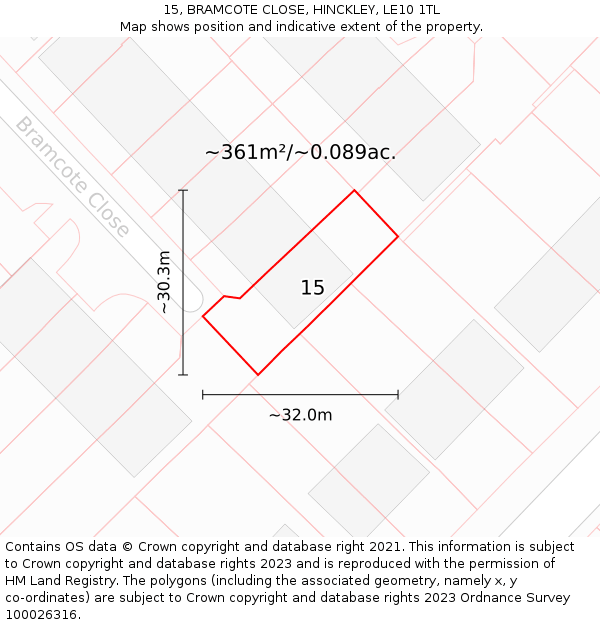 15, BRAMCOTE CLOSE, HINCKLEY, LE10 1TL
Map shows position and indicative extent of the property.

Bramcote Close

~361m²/~0.089ac.

~30.3m

15

~32.0m

Contains OS data © Crown copyright and database right 2021. This information is subject to Crown copyright and database rights 2023 and is reproduced with the permission of HM Land Registry. The polygons (including the associated geometry, namely x, y co-ordinates) are subject to Crown copyright and database rights 2023 Ordnance Survey 100026316.